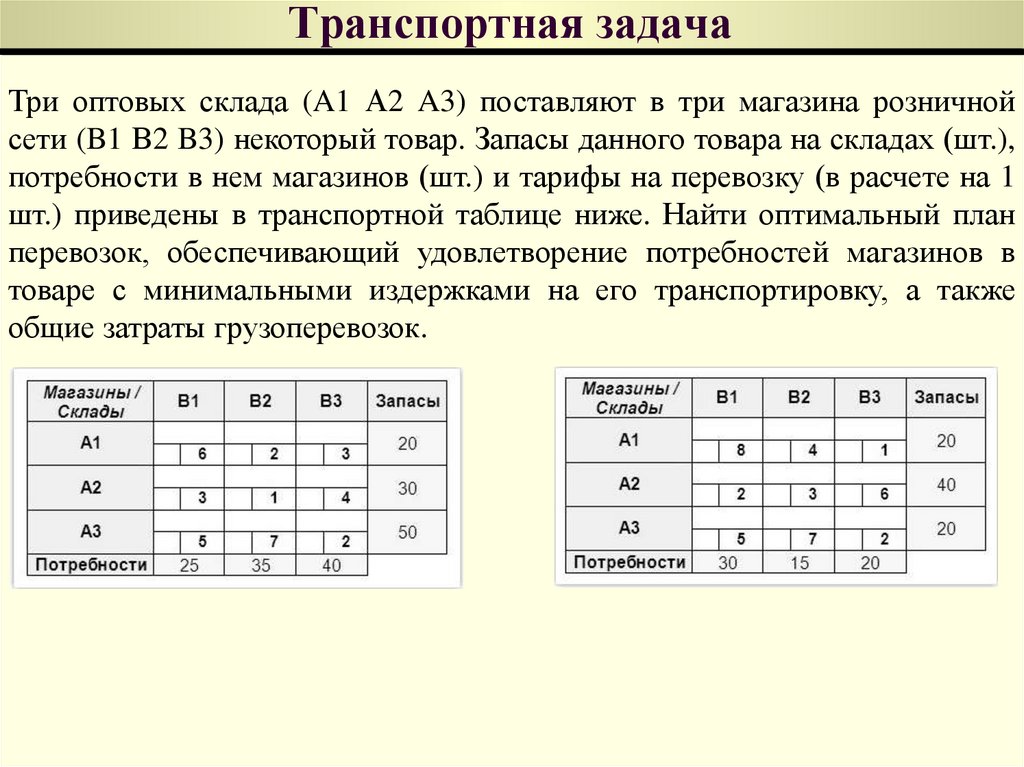 Транспортная задача

Три оптовых склада (А1 А2 А3) поставляют в три магазина розничной сети (В1 В2 В3) некоторый товар. Запасы данного товара на складах (шт.), потребности в нем магазинов (шт.) и тарифы на перевозку (в расчете на 1 шт.) приведены в транспортной таблице ниже. Найти оптимальный план перевозок, обеспечивающий удовлетворение потребностей магазинов в товаре с минимальными издержками на его транспортировку, а также общие затраты грузоперевозок.

| Магазины / Склады | B1 | B2 | B3 | Запасы |
|---|---|---|---|---|
| A1 | 6 | 2 | 3 | 20 |
| A2 | 3 | 1 | 4 | 30 |
| A3 | 5 | 7 | 2 | 50 |
| Потребности | 25 | 35 | 40 | |

| Магазины / Склады | B1 | B2 | B3 | Запасы |
|---|---|---|---|---|
| A1 | 8 | 4 | 1 | 20 |
| A2 | 2 | 3 | 6 | 40 |
| A3 | 5 | 7 | 2 | 20 |
| Потребности | 30 | 15 | 20 | |